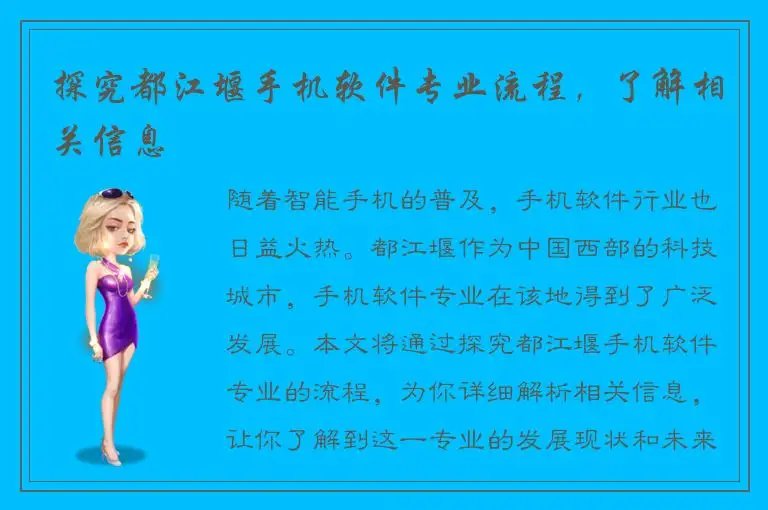 探究都江堰手机软件专业流程，了解相关信息

随着智能手机的普及，手机软件行业也日益火热。都江堰作为中国西部的科技城市，手机软件专业在该地得到了广泛发展。本文将通过探究都江堰手机软件专业的流程，为你详细解析相关信息，让你了解到这一专业的发展现状和未来